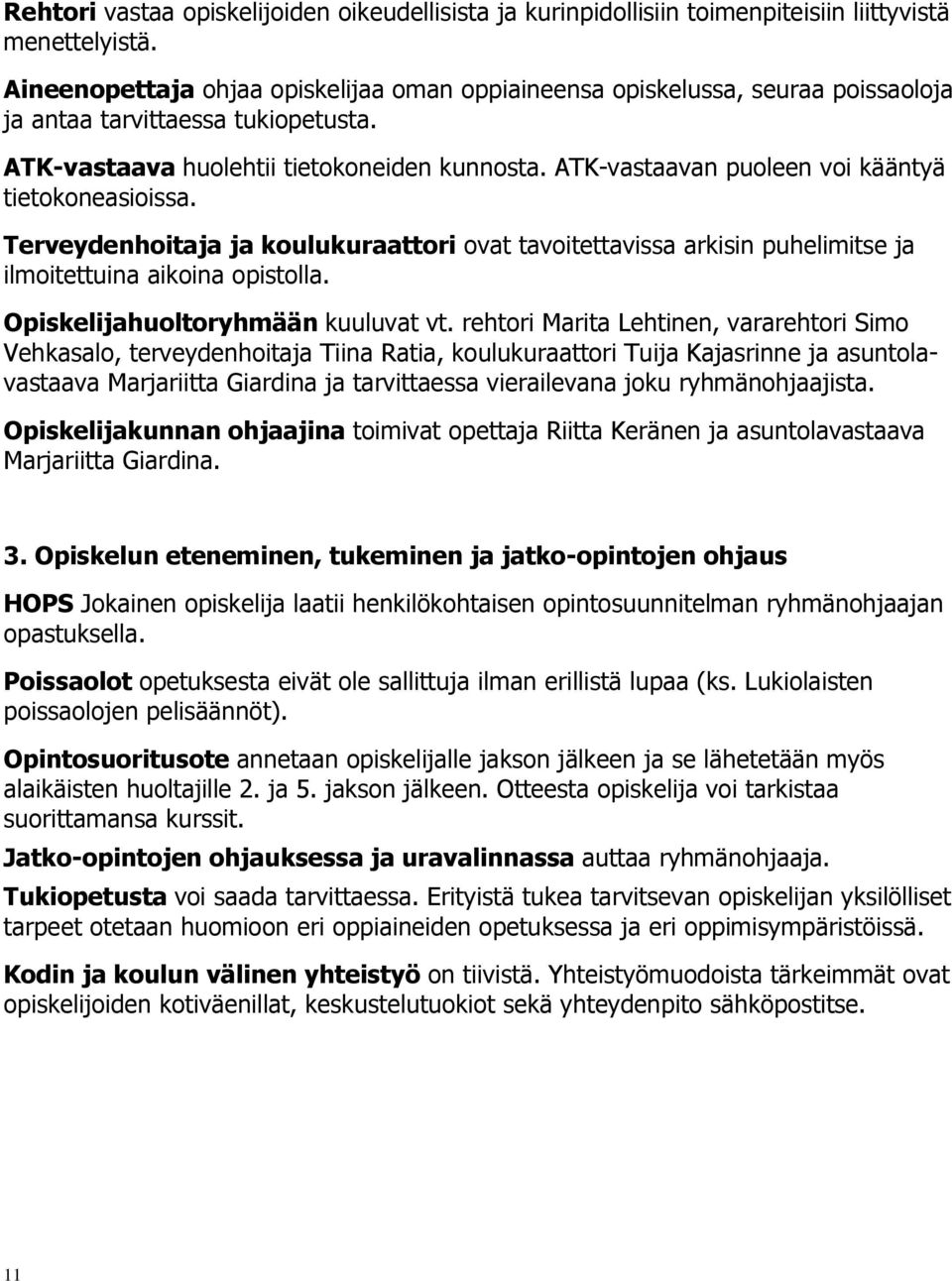 Rehtori vastaa opiskelijoiden oikeudellisista ja kurinpidollisiin toimenpiteisiin liittyvistä menettelyistä.

Aineenopettaja ohjaa opiskelijaa oman oppiaineensa opiskelussa, seuraa poissaoloja ja antaa tarvittaessa tukiopetusta.

ATK-vastaava huolehtii tietokoneiden kunnosta. ATK-vastaavan puoleen voi kääntyä tietokoneasioissa.

Terveydenhoitaja ja koulukuraattori ovat tavoitettavissa arkisin puhelimitse ja ilmoitettuina aikoina opistolla.

Opiskelijahuoltoryhmään kuuluvat vt. rehtori Marita Lehtinen, vararehtori Simo Vehkasalo, terveydenhoitaja Tiina Ratia, koulukuraattori Tuija Kajasrinne ja asuntolavastaava Marjariitta Giardina ja tarvittaessa vierailevana joku ryhmänohjaajista.

Opiskelijakunnan ohjaajina toimivat opettaja Riitta Keränen ja asuntolavastaava Marjariitta Giardina.

3. Opiskelun eteneminen, tukeminen ja jatko-opintojen ohjaus

HOPS Jokainen opiskelija laatii henkilökohtaisen opintosuunnitelman ryhmänohjaajan opastuksella.

Poissaolot opetuksesta eivät ole sallittuja ilman erillistä lupaa (ks. Lukiolaisten poissaolojen pelisäännöt).

Opintosuoritusote annetaan opiskelijalle jakson jälkeen ja se lähetetään myös alaikäisten huoltajille 2. ja 5. jakson jälkeen. Otteesta opiskelija voi tarkistaa suorittamansa kurssit.

Jatko-opintojen ohjauksessa ja uravalinnassa auttaa ryhmänohjaaja.

Tukiopetusta voi saada tarvittaessa. Erityistä tukea tarvitsevan opiskelijan yksilölliset tarpeet otetaan huomioon eri oppiaineiden opetuksessa ja eri oppimisympäristöissä.

Kodin ja koulun välinen yhteistyö on tiivistä. Yhteistyömuodoista tärkeimmät ovat opiskelijoiden kotiväenillat, keskustelutuokiot sekä yhteydenpito sähköpostitse.

11